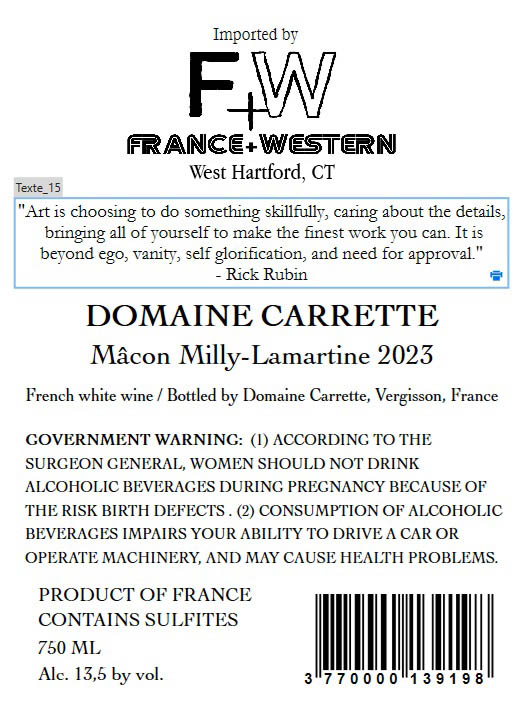 Imported by

F+W

FRANCE+WESTERN

West Hartford, CT

Texte_15

"Art is choosing to do something skillfully, caring about the details, bringing all of yourself to make the finest work you can. It is beyond ego, vanity, self glorification, and need for approval."
- Rick Rubin

DOMAINE CARRETTE

Mâcon Milly-Lamartine 2023

French white wine / Bottled by Domaine Carrette, Vergisson, France

GOVERNMENT WARNING: (1) ACCORDING TO THE SURGEON GENERAL, WOMEN SHOULD NOT DRINK ALCOHOLIC BEVERAGES DURING PREGNANCY BECAUSE OF THE RISK BIRTH DEFECTS . (2) CONSUMPTION OF ALCOHOLIC BEVERAGES IMPAIRS YOUR ABILITY TO DRIVE A CAR OR OPERATE MACHINERY, AND MAY CAUSE HEALTH PROBLEMS.

PRODUCT OF FRANCE
CONTAINS SULFITES
750 ML
Alc. 13,5 by vol.

3 770000 139198